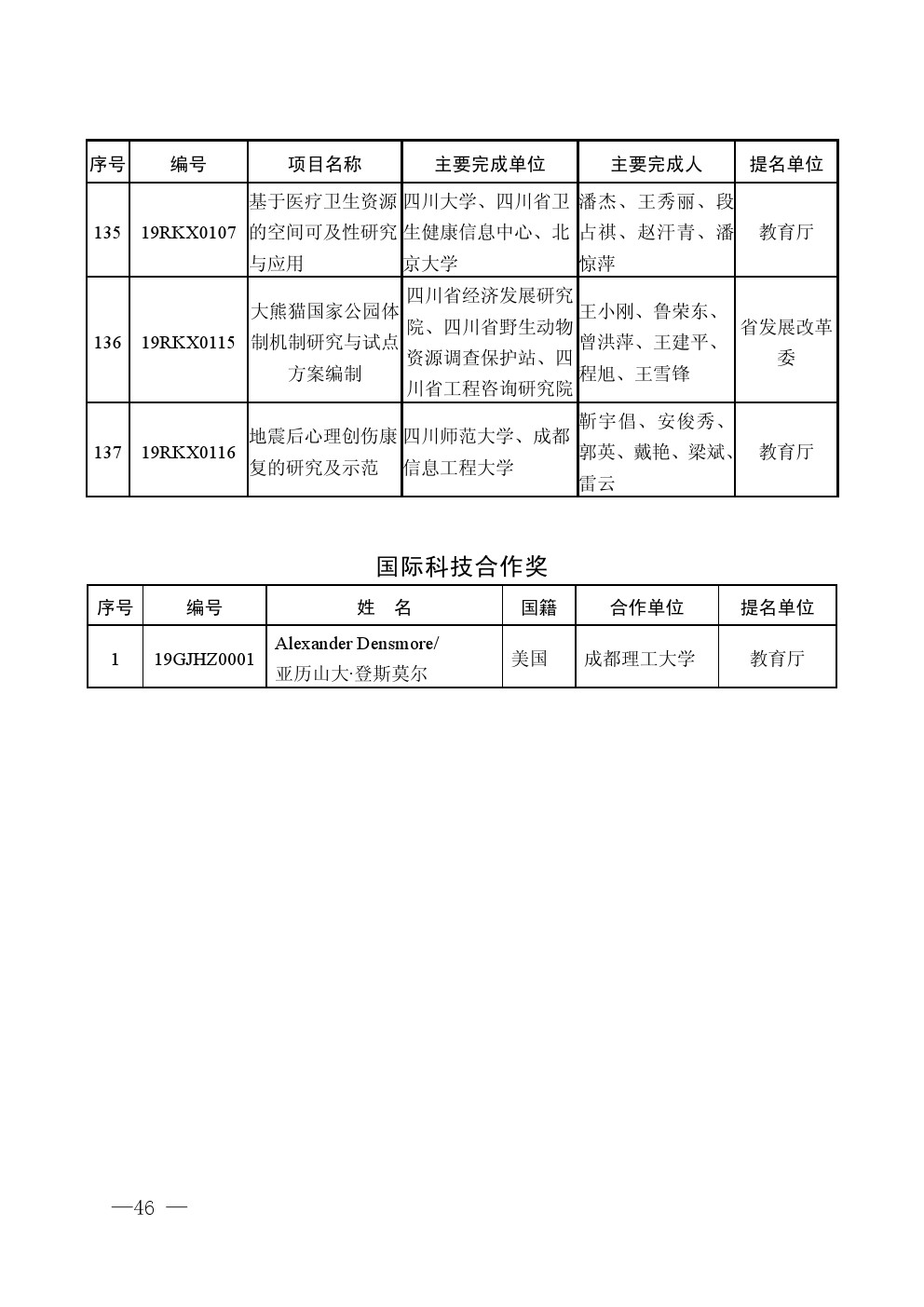 | 序号 | 编号 | 项目名称 | 主要完成单位 | 主要完成人 | 提名单位 |
|---|---|---|---|---|---|
| 135 | 19RKX0107 | 基于医疗卫生资源的空间可及性研究与应用 | 四川大学、四川省卫生健康信息中心、北京大学 | 潘杰、王秀丽、段占祺、赵汗青、潘惊萍 | 教育厅 |
| 136 | 19RKX0115 | 大熊猫国家公园体制机制研究与试点方案编制 | 四川省经济发展研究院、四川省野生动物资源调查保护站、四川省工程咨询研究院 | 王小刚、鲁荣东、曾洪萍、王建平、程旭、王雪锋 | 省发展改革委 |
| 137 | 19RKX0116 | 地震后心理创伤康复的研究及示范 | 四川师范大学、成都信息工程大学 | 靳宇倡、安俊秀、郭英、戴艳、梁斌、雷云 | 教育厅 |

国际科技合作奖

| 序号 | 编号 | 姓　名 | 国籍 | 合作单位 | 提名单位 |
|---|---|---|---|---|---|
| 1 | 19GJHZ0001 | Alexander Densmore/ 亚历山大·登斯莫尔 | 美国 | 成都理工大学 | 教育厅 |

—46 —